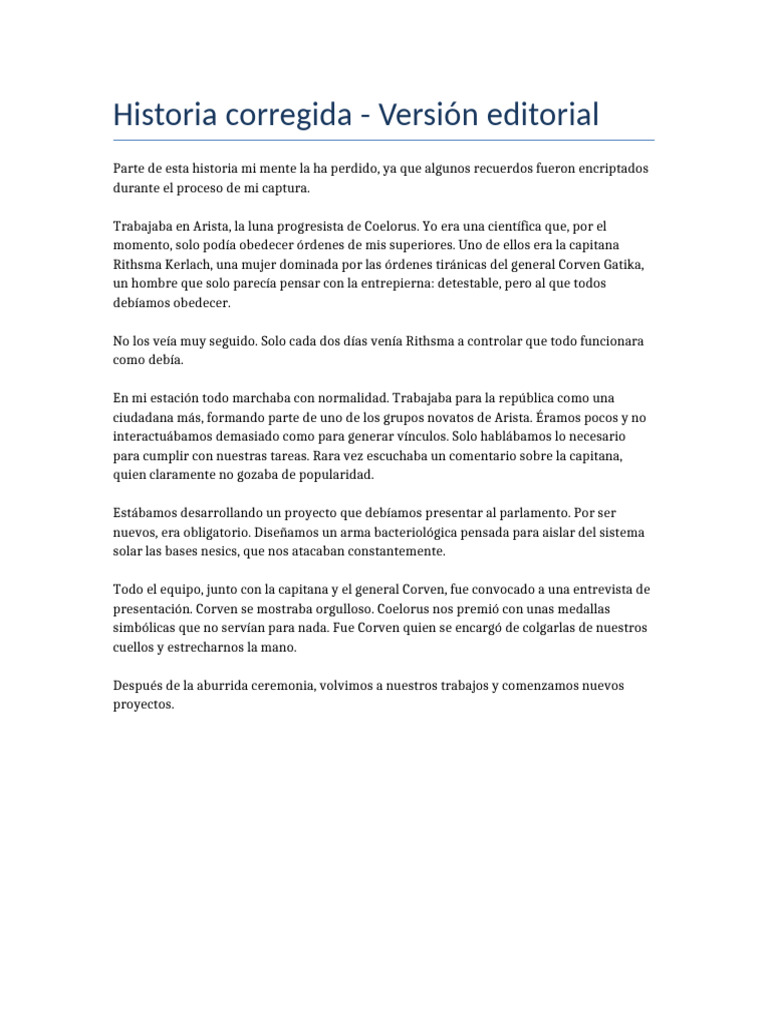 Historia corregida - Versión editorial

Parte de esta historia mi mente la ha perdido, ya que algunos recuerdos fueron encriptados durante el proceso de mi captura.

Trabajaba en Arista, la luna progresista de Coelorus. Yo era una científica que, por el momento, solo podía obedecer órdenes de mis superiores. Uno de ellos era la capitana Rithsma Kerlach, una mujer dominada por las órdenes tiránicas del general Corven Gatika, un hombre que solo parecía pensar con la entrepierna: detestable, pero al que todos debíamos obedecer.

No los veía muy seguido. Solo cada dos días venía Rithsma a controlar que todo funcionara como debía.

En mi estación todo marchaba con normalidad. Trabajaba para la república como una ciudadana más, formando parte de uno de los grupos novatos de Arista. Éramos pocos y no interactuábamos demasiado como para generar vínculos. Solo hablábamos lo necesario para cumplir con nuestras tareas. Rara vez escuchaba un comentario sobre la capitana, quien claramente no gozaba de popularidad.

Estábamos desarrollando un proyecto que debíamos presentar al parlamento. Por ser nuevos, era obligatorio. Diseñamos un arma bacteriológica pensada para aislar del sistema solar las bases nesics, que nos atacaban constantemente.

Todo el equipo, junto con la capitana y el general Corven, fue convocado a una entrevista de presentación. Corven se mostraba orgulloso. Coelorus nos premió con unas medallas simbólicas que no servían para nada. Fue Corven quien se encargó de colgarlas de nuestros cuellos y estrecharnos la mano.

Después de la aburrida ceremonia, volvimos a nuestros trabajos y comenzamos nuevos proyectos.